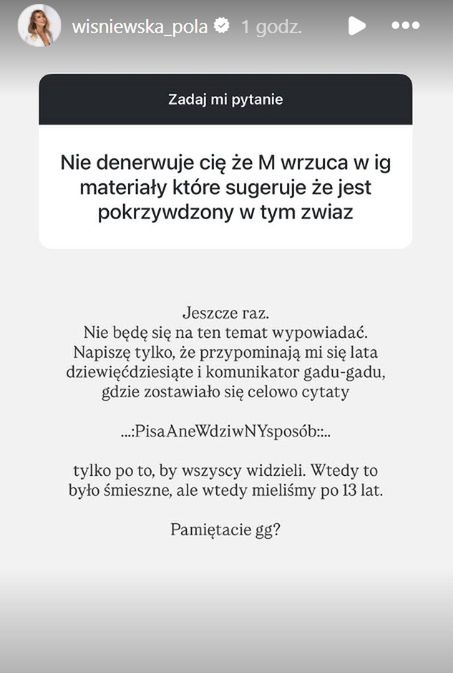 wisniewska_pola 1 godz.

Zadaj mi pytanie

Nie denerwuje cię że M wrzuca w ig materiały które sugeruje że jest pokrzywdzony w tym zwiaz

Jeszcze raz.
Nie będę się na ten temat wypowiadać. Napiszę tylko, że przypominają mi się lata dziewięćdziesiąte i komunikator gadu-gadu, gdzie zostawiało się celowo cytaty

...:PisaAneWdziwNYsposób::..

tylko po to, by wszyscy widzieli. Wtedy to było śmieszne, ale wtedy mieliśmy po 13 lat.

Pamiętacie gg?